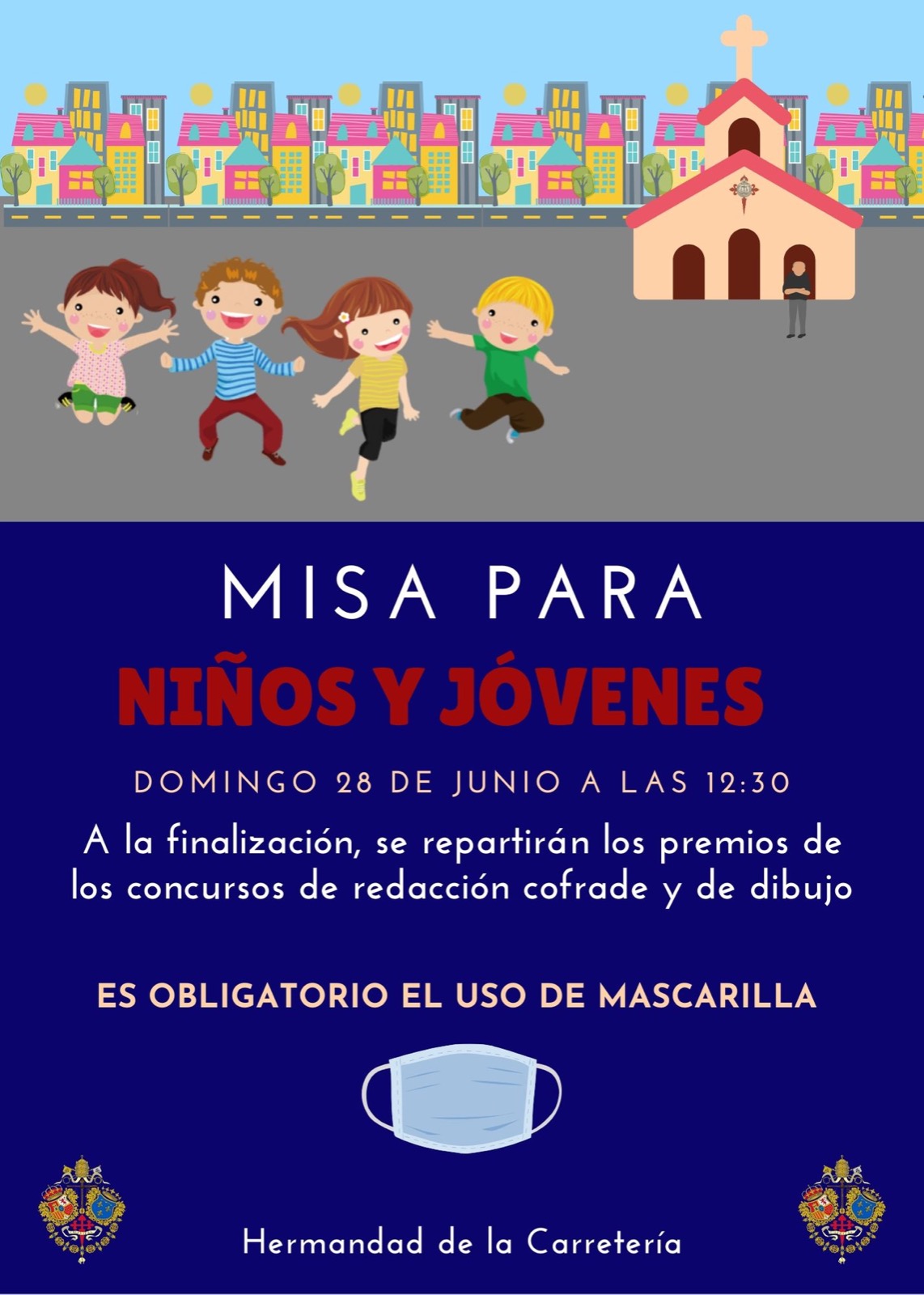 MISA PARA
NIÑOS Y JÓVENES

DOMINGO 28 DE JUNIO A LAS 12:30

A la finalización, se repartirán los premios de los concursos de redacción cofrade y de dibujo

ES OBLIGATORIO EL USO DE MASCARILLA

Hermandad de la Carretería